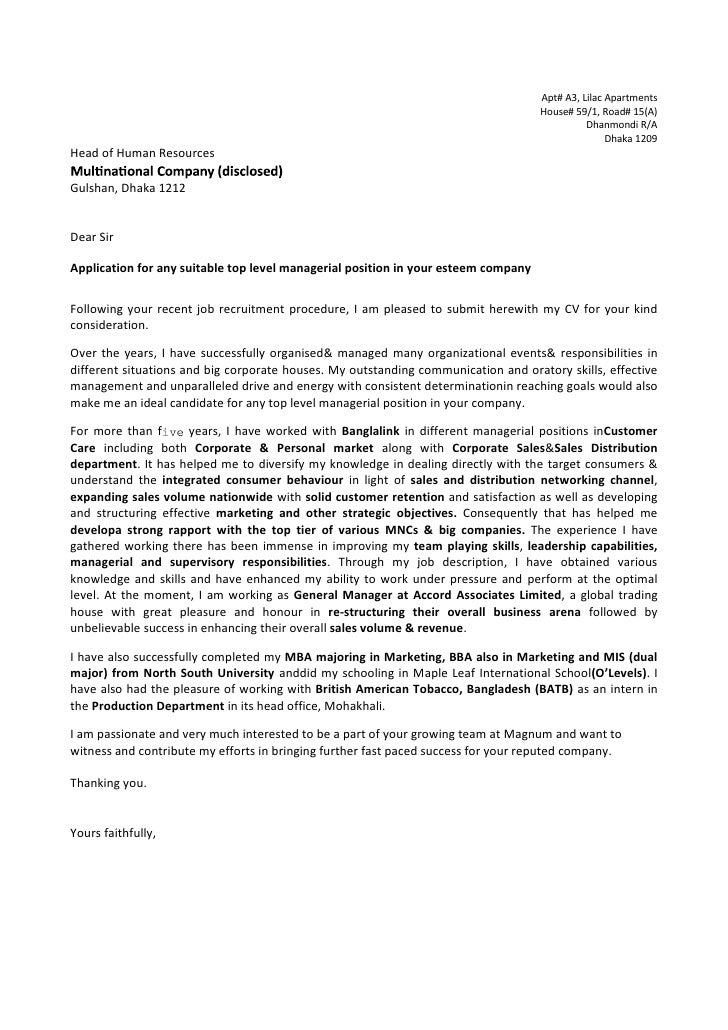 Apt# A3, Lilac Apartments
House# 59/1, Road# 15(A)
Dhanmondi R/A
Dhaka 1209

Head of Human Resources
Multinational Company (disclosed)
Gulshan, Dhaka 1212

Dear Sir

Application for any suitable top level managerial position in your esteem company

Following your recent job recruitment procedure, I am pleased to submit herewith my CV for your kind consideration.

Over the years, I have successfully organised& managed many organizational events& responsibilities in different situations and big corporate houses. My outstanding communication and oratory skills, effective management and unparalleled drive and energy with consistent determinationin reaching goals would also make me an ideal candidate for any top level managerial position in your company.

For more than five years, I have worked with Banglalink in different managerial positions inCustomer Care including both Corporate & Personal market along with Corporate Sales&Sales Distribution department. It has helped me to diversify my knowledge in dealing directly with the target consumers & understand the integrated consumer behaviour in light of sales and distribution networking channel, expanding sales volume nationwide with solid customer retention and satisfaction as well as developing and structuring effective marketing and other strategic objectives. Consequently that has helped me developa strong rapport with the top tier of various MNCs & big companies. The experience I have gathered working there has been immense in improving my team playing skills, leadership capabilities, managerial and supervisory responsibilities. Through my job description, I have obtained various knowledge and skills and have enhanced my ability to work under pressure and perform at the optimal level. At the moment, I am working as General Manager at Accord Associates Limited, a global trading house with great pleasure and honour in re-structuring their overall business arena followed by unbelievable success in enhancing their overall sales volume & revenue.

I have also successfully completed my MBA majoring in Marketing, BBA also in Marketing and MIS (dual major) from North South University anddid my schooling in Maple Leaf International School(O'Levels). I have also had the pleasure of working with British American Tobacco, Bangladesh (BATB) as an intern in the Production Department in its head office, Mohakhali.

I am passionate and very much interested to be a part of your growing team at Magnum and want to witness and contribute my efforts in bringing further fast paced success for your reputed company.

Thanking you.

Yours faithfully,